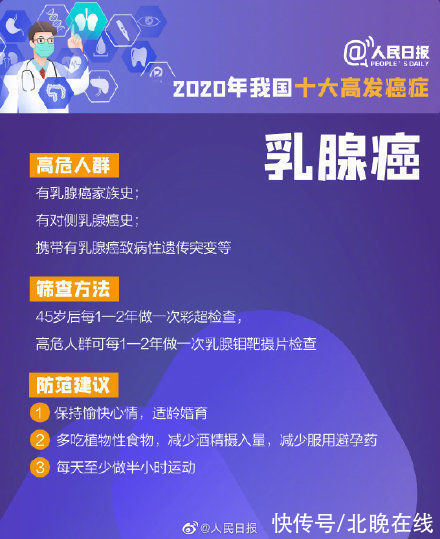 @人民日报
PEOPLE'S DAILY

2020年我国十大高发癌症

乳腺癌

高危人群

有乳腺癌家族史；

有对侧乳腺癌史；

携带有乳腺癌致病性遗传突变等

筛查方法

45岁后每1—2年做一次彩超检查，

高危人群可每1—2年做一次乳腺钼靶摄片检查

防范建议

1 保持愉快心情，适龄婚育

2 多吃植物性食物，减少酒精摄入量，减少服用避孕药

3 每天至少做半小时运动

@人民日报

快传号/北晚在线